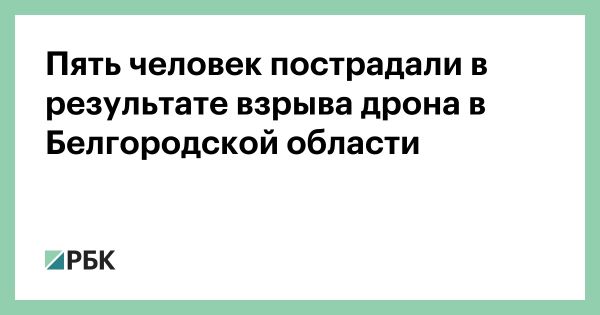 Пять человек пострадали в результате взрыва дрона в Белгородской области

РБК